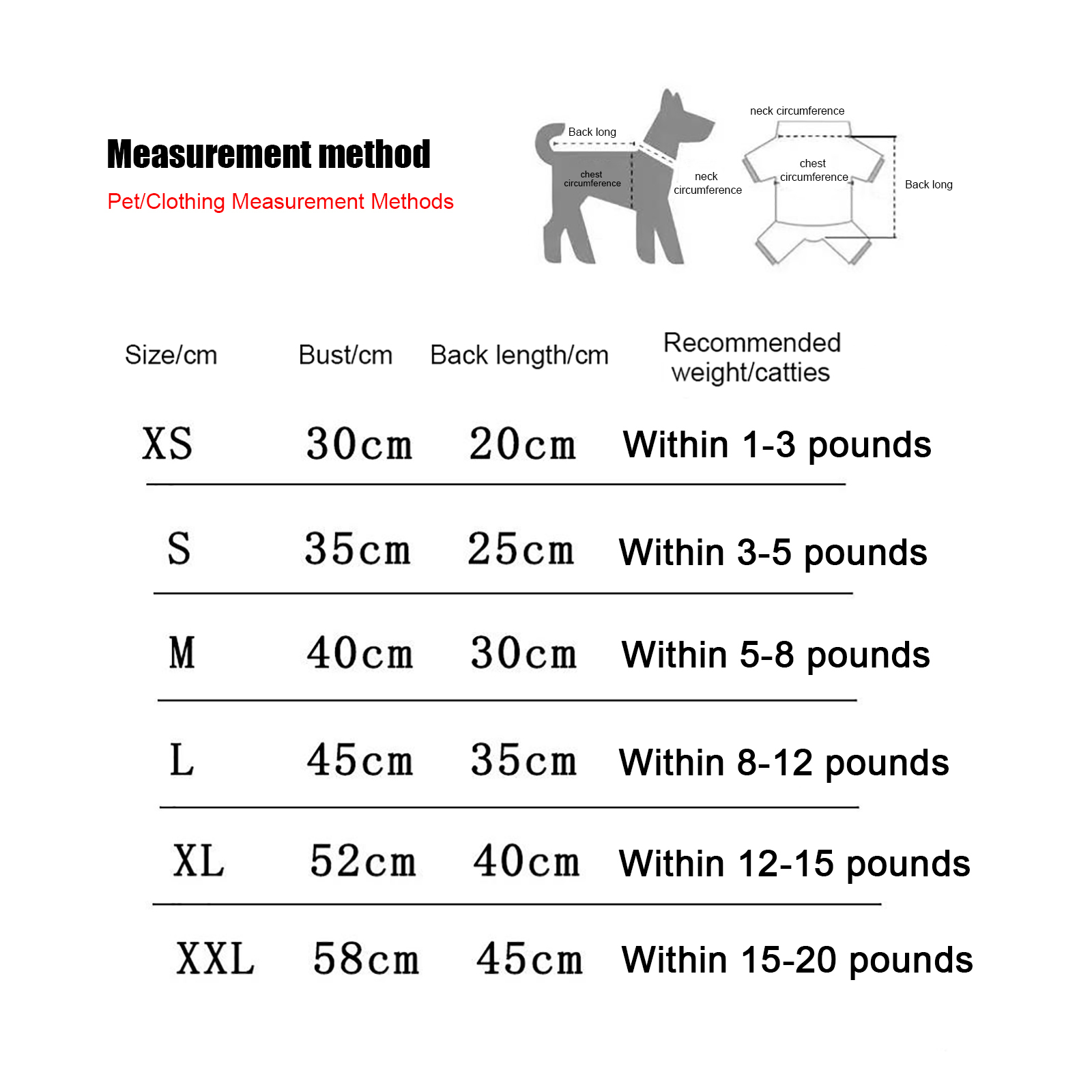 Measurement method

Pet/Clothing Measurement Methods

Back long

chest circumference

neck circumference

neck circumference

chest circumference

Back long

| Size/cm | Bust/cm | Back length/cm | Recommended weight/catties |
|---|---|---|---|
| XS | 30cm | 20cm | Within 1-3 pounds |
| S | 35cm | 25cm | Within 3-5 pounds |
| M | 40cm | 30cm | Within 5-8 pounds |
| L | 45cm | 35cm | Within 8-12 pounds |
| XL | 52cm | 40cm | Within 12-15 pounds |
| XXL | 58cm | 45cm | Within 15-20 pounds |